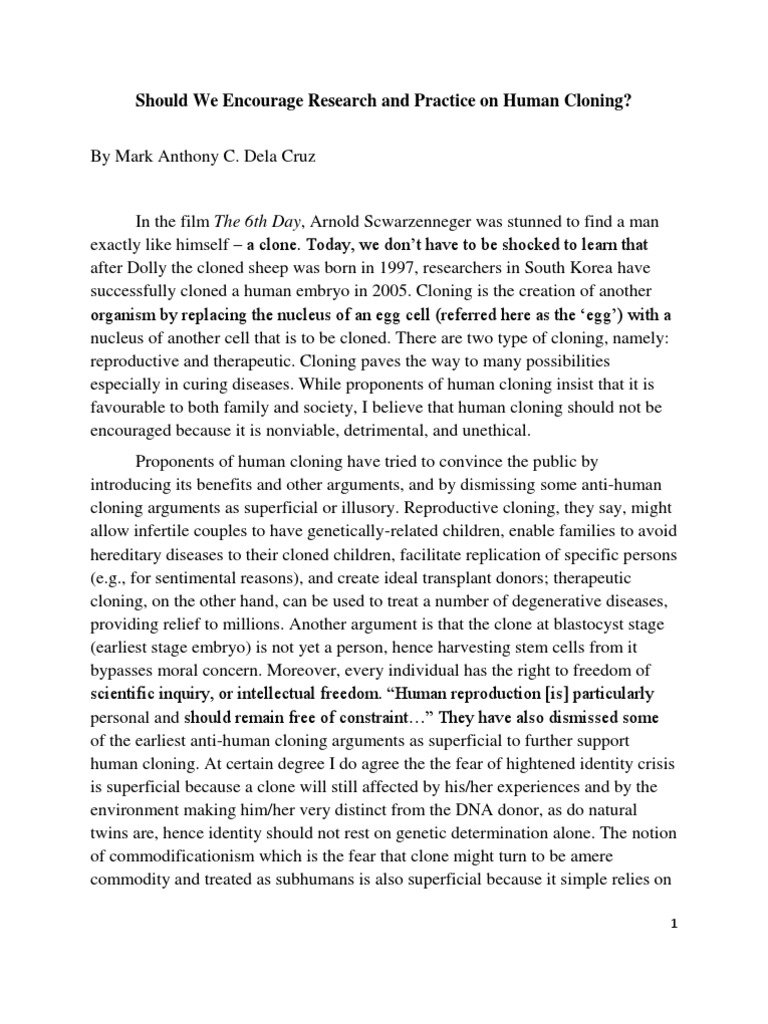 Should We Encourage Research and Practice on Human Cloning?

By Mark Anthony C. Dela Cruz

In the film The 6th Day, Arnold Scwarzenneger was stunned to find a man exactly like himself – a clone. Today, we don't have to be shocked to learn that after Dolly the cloned sheep was born in 1997, researchers in South Korea have successfully cloned a human embryo in 2005. Cloning is the creation of another organism by replacing the nucleus of an egg cell (referred here as the 'egg') with a nucleus of another cell that is to be cloned. There are two type of cloning, namely: reproductive and therapeutic. Cloning paves the way to many possibilities especially in curing diseases. While proponents of human cloning insist that it is favourable to both family and society, I believe that human cloning should not be encouraged because it is nonviable, detrimental, and unethical.

Proponents of human cloning have tried to convince the public by introducing its benefits and other arguments, and by dismissing some anti-human cloning arguments as superficial or illusory. Reproductive cloning, they say, might allow infertile couples to have genetically-related children, enable families to avoid hereditary diseases to their cloned children, facilitate replication of specific persons (e.g., for sentimental reasons), and create ideal transplant donors; therapeutic cloning, on the other hand, can be used to treat a number of degenerative diseases, providing relief to millions. Another argument is that the clone at blastocyst stage (earliest stage embryo) is not yet a person, hence harvesting stem cells from it bypasses moral concern. Moreover, every individual has the right to freedom of scientific inquiry, or intellectual freedom. "Human reproduction [is] particularly personal and should remain free of constraint…" They have also dismissed some of the earliest anti-human cloning arguments as superficial to further support human cloning. At certain degree I do agree the the fear of hightened identity crisis is superficial because a clone will still affected by his/her experiences and by the environment making him/her very distinct from the DNA donor, as do natural twins are, hence identity should not rest on genetic determination alone. The notion of commodificationism which is the fear that clone might turn to be amere commodity and treated as subhumans is also superficial because it simple relies on

1